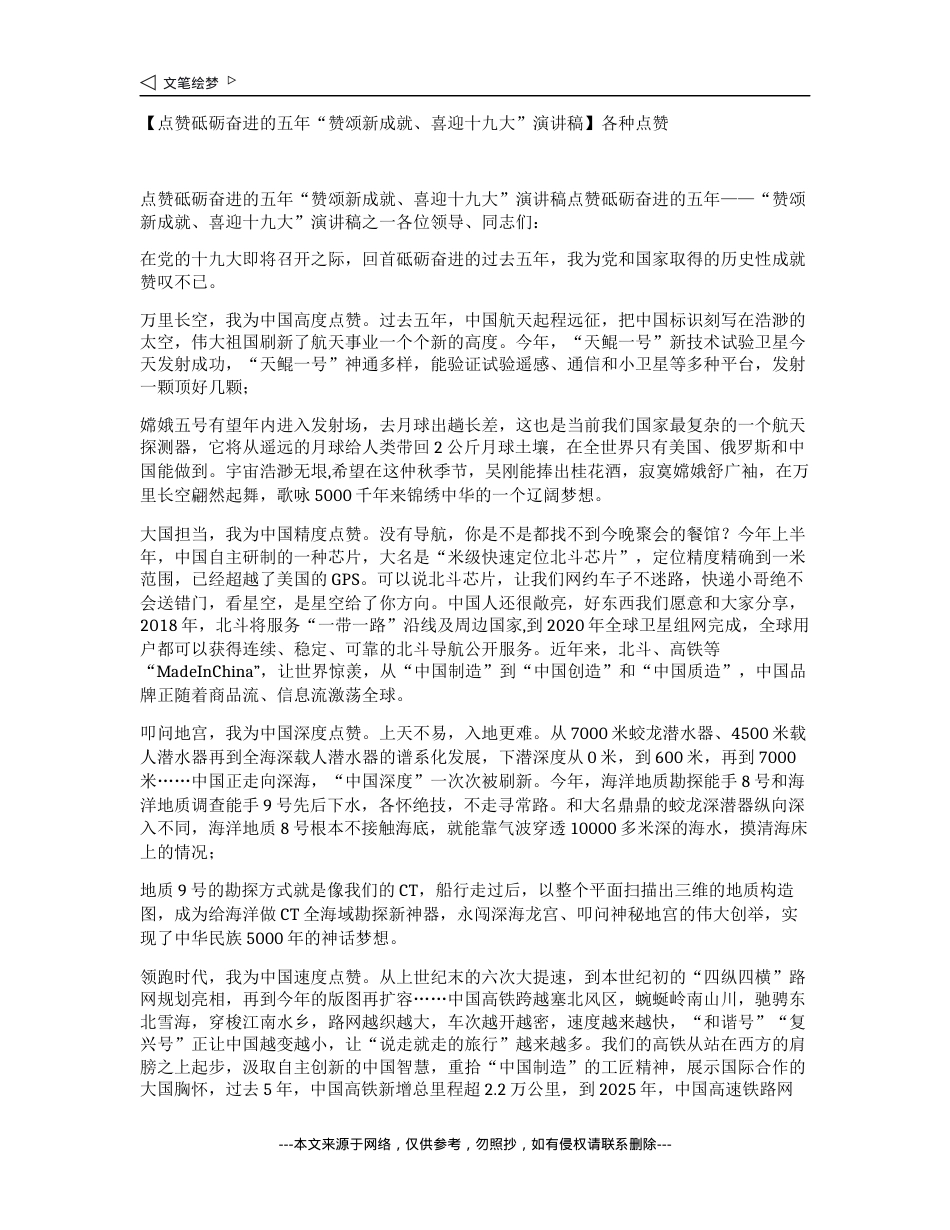 ◁ 文笔绘梦 ▷

【点赞砥砺奋进的五年“赞颂新成就、喜迎十九大”演讲稿】各种点赞

点赞砥砺奋进的五年“赞颂新成就、喜迎十九大”演讲稿点赞砥砺奋进的五年——“赞颂新成就、喜迎十九大”演讲稿之一各位领导、同志们:

在党的十九大即将召开之际，回首砥砺奋进的过去五年，我为党和国家取得的历史性成就赞叹不已。

万里长空，我为中国高度点赞。过去五年，中国航天起程远征，把中国标识刻写在浩渺的太空，伟大祖国刷新了航天事业一个个新的高度。今年，“天鲲一号”新技术试验卫星今天发射成功，“天鲲一号”神通多样，能验证试验遥感、通信和小卫星等多种平台，发射一颗顶好几颗;

嫦娥五号有望年内进入发射场，去月球出趟长差，这也是当前我们国家最复杂的一个航天探测器，它将从遥远的月球给人类带回2公斤月球土壤，在全世界只有美国、俄罗斯和中国能做到。宇宙浩渺无垠,希望在这仲秋季节，吴刚能捧出桂花酒，寂寞嫦娥舒广袖，在万里长空翩然起舞，歌咏5000千年来锦绣中华的一个辽阔梦想。

大国担当，我为中国精度点赞。没有导航，你是不是都找不到今晚聚会的餐馆？今年上半年，中国自主研制的一种芯片，大名是“米级快速定位北斗芯片”，定位精度精确到一米范围，已经超越了美国的GPS。可以说北斗芯片，让我们网约车子不迷路，快递小哥绝不会送错门，看星空，是星空给了你方向。中国人还很敞亮，好东西我们愿意和大家分享，2018年，北斗将服务“一带一路”沿线及周边国家,到2020年全球卫星组网完成，全球用户都可以获得连续、稳定、可靠的北斗导航公开服务。近年来，北斗、高铁等“MadeInChina”，让世界惊羡，从“中国制造”到“中国创造”和“中国质造”，中国品牌正随着商品流、信息流激荡全球。

叩问地宫，我为中国深度点赞。上天不易，入地更难。从7000米蛟龙潜水器、4500米载人潜水器再到全海深载人潜水器的谱系化发展，下潜深度从0米，到600米，再到7000米……中国正走向深海，“中国深度”一次次被刷新。今年，海洋地质勘探能手8号和海洋地质调查能手9号先后下水，各怀绝技，不走寻常路。和大名鼎鼎的蛟龙深潜器纵向深入不同，海洋地质8号根本不接触海底，就能靠气波穿透10000多米深的海水，摸清海床上的情况;

地质9号的勘探方式就是像我们的CT，船行走过后，以整个平面扫描出三维的地质构造图，成为给海洋做CT全海域勘探新神器，永闯深海龙宫、叩问神秘地宫的伟大创举，实现了中华民族5000年的神话梦想。

领跑时代，我为中国速度点赞。从上世纪末的六次大提速，到本世纪初的“四纵四横”路网规划亮相，再到今年的版图再扩容……中国高铁跨越塞北风区，蜿蜒岭南山川，驰骋东北雪海，穿梭江南水乡，路网越织越大，车次越开越密，速度越来越快，“和谐号”“复兴号”正让中国越变越小，让“说走就走的旅行”越来越多。我们的高铁从站在西方的肩膀之上起步，汲取自主创新的中国智慧，重拾“中国制造”的工匠精神，展示国际合作的大国胸怀，过去5年，中国高铁新增总里程超2.2万公里，到2025年，中国高速铁路网

---本文来源于网络，仅供参考，勿照抄，如有侵权请联系删除---